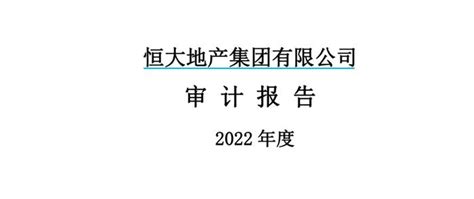 恒大地产集团有限公司

审 计 报 告

2022 年度